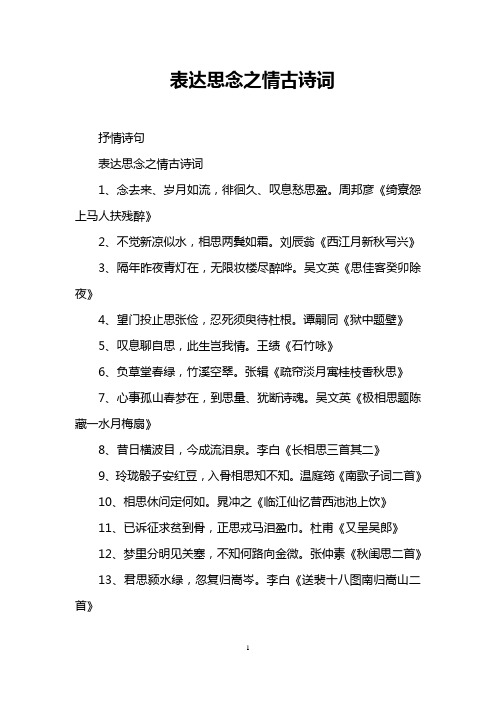 表达思念之情古诗词

抒情诗句

表达思念之情古诗词

1、念去来、岁月如流，徘徊久、叹息愁思盈。周邦彦《绮寮怨上马人扶残醉》

2、不觉新凉似水，相思两鬓如霜。刘辰翁《西江月新秋写兴》

3、隔年昨夜青灯在，无限妆楼尽醉哗。吴文英《思佳客癸卯除夜》

4、望门投止思张俭，忍死须臾待杜根。谭嗣同《狱中题壁》

5、叹息聊自思，此生岂我情。王绩《石竹咏》

6、负草堂春绿，竹溪空翠。张辑《疏帘淡月寓桂枝香秋思》

7、心事孤山春梦在，到思量、犹断诗魂。吴文英《极相思题陈藏一水月梅扇》

8、昔日横波目，今成流泪泉。李白《长相思三首其二》

9、玲珑骰子安红豆，入骨相思知不知。温庭筠《南歌子词二首》

10、相思休问定何如。晁冲之《临江仙忆昔西池池上饮》

11、已诉征求贫到骨，正思戎马泪盈巾。杜甫《又呈吴郎》

12、梦里分明见关塞，不知何路向金微。张仲素《秋闺思二首》

13、君思颍水绿，忽复归嵩岑。李白《送裴十八图南归嵩山二首》

1